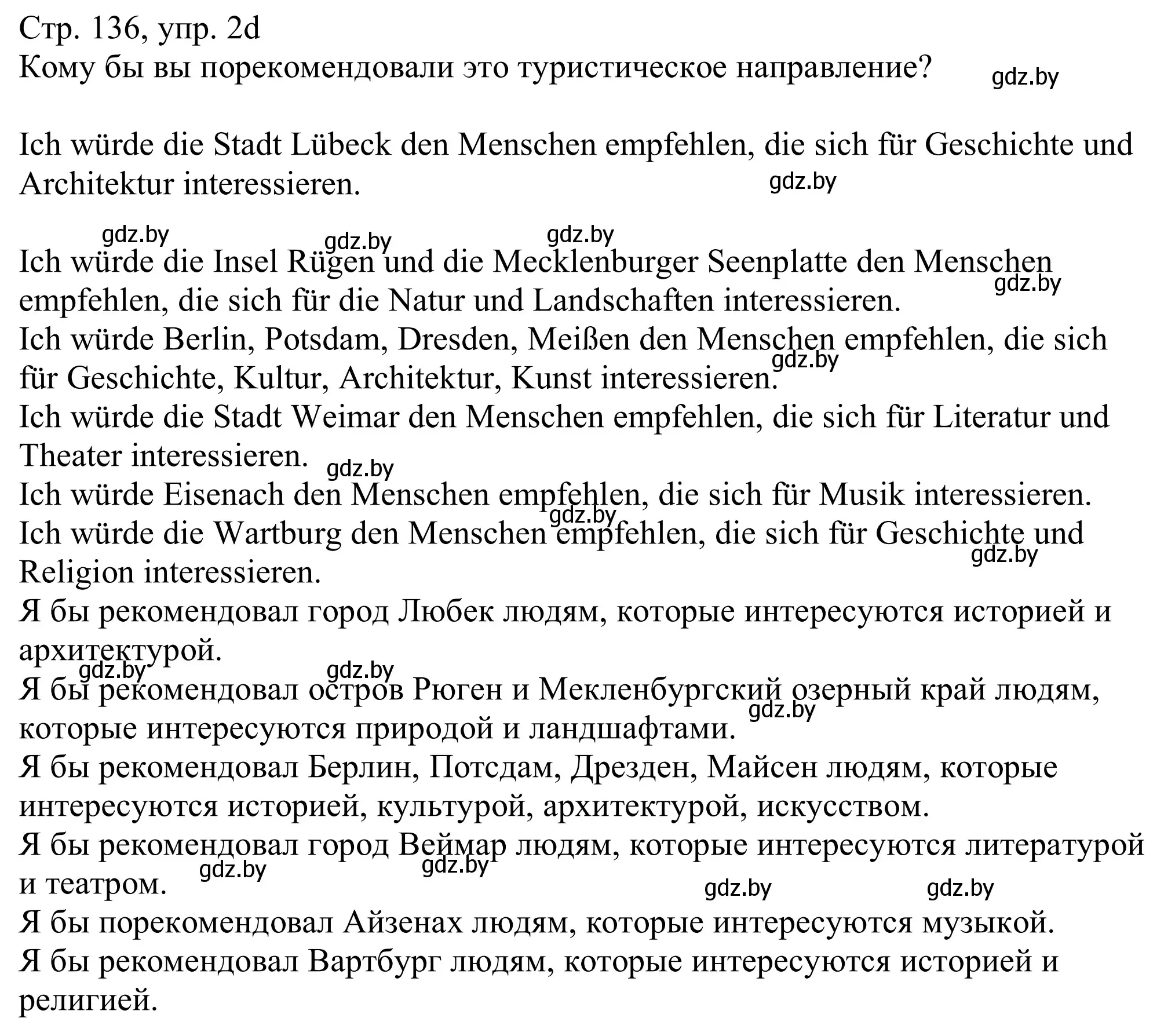 Стр. 136, упр. 2d
Кому бы вы порекомендовали это туристическое направление? gdz.by

Ich würde die Stadt Lübeck den Menschen empfehlen, die sich für Geschichte und Architektur interessieren. gdz.by

gdz.by gdz.by gdz.by

Ich würde die Insel Rügen und die Mecklenburger Seenplatte den Menschen empfehlen, die sich für die Natur und Landschaften interessieren. gdz.by
Ich würde Berlin, Potsdam, Dresden, Meißen den Menschen empfehlen, die sich für Geschichte, Kultur, Architektur, Kunst interessieren. gdz.by
Ich würde die Stadt Weimar den Menschen empfehlen, die sich für Literatur und Theater interessieren. gdz.by
Ich würde Eisenach den Menschen empfehlen, die sich für Musik interessieren. gdz.by
Ich würde die Wartburg den Menschen empfehlen, die sich für Geschichte und Religion interessieren. gdz.by
Я бы рекомендовал город Любек людям, которые интересуются историей и архитектурой. gdz.by gdz.by
Я бы рекомендовал остров Рюген и Мекленбургский озерный край людям, которые интересуются природой и ландшафтами. gdz.by
Я бы рекомендовал Берлин, Потсдам, Дрезден, Майсен людям, которые интересуются историей, культурой, архитектурой, искусством.
Я бы рекомендовал город Веймар людям, которые интересуются литературой и театром. gdz.by gdz.by gdz.by gdz.by
Я бы порекомендовал Айзенах людям, которые интересуются музыкой.
Я бы рекомендовал Вартбург людям, которые интересуются историей и религией.